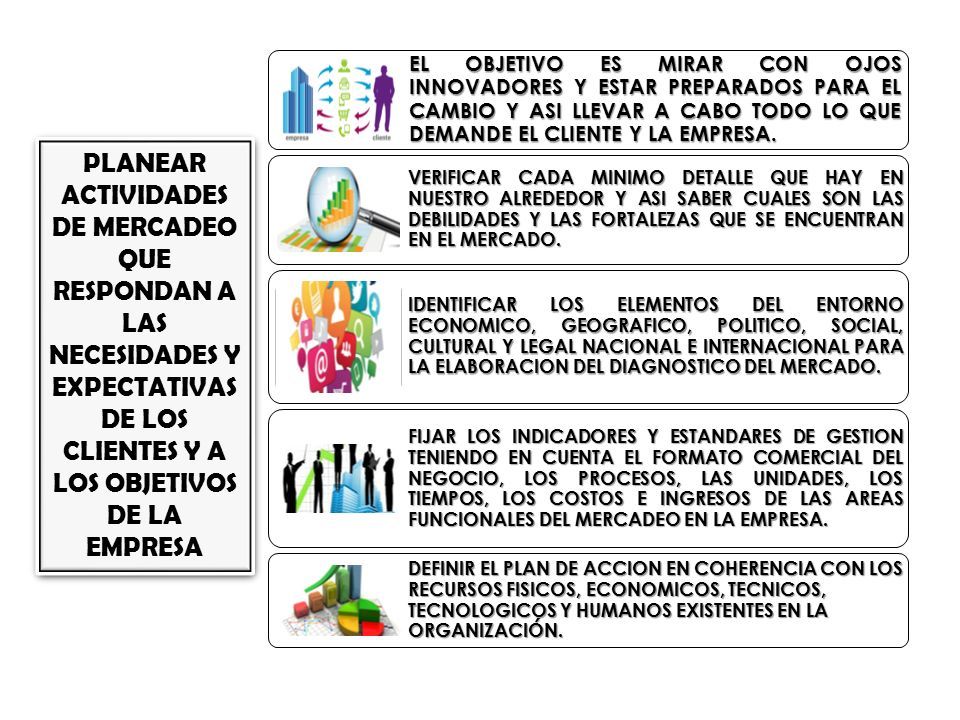 PLANEAR ACTIVIDADES DE MERCADEO QUE RESPONDAN A LAS NECESIDADES Y EXPECTATIVAS DE LOS CLIENTES Y A LOS OBJETIVOS DE LA EMPRESA

empresa cliente

EL OBJETIVO ES MIRAR CON OJOS INNOVADORES Y ESTAR PREPARADOS PARA EL CAMBIO Y ASI LLEVAR A CABO TODO LO QUE DEMANDE EL CLIENTE Y LA EMPRESA.

VERIFICAR CADA MINIMO DETALLE QUE HAY EN NUESTRO ALREDEDOR Y ASI SABER CUALES SON LAS DEBILIDADES Y LAS FORTALEZAS QUE SE ENCUENTRAN EN EL MERCADO.

IDENTIFICAR LOS ELEMENTOS DEL ENTORNO ECONOMICO, GEOGRAFICO, POLITICO, SOCIAL, CULTURAL Y LEGAL NACIONAL E INTERNACIONAL PARA LA ELABORACION DEL DIAGNOSTICO DEL MERCADO.

FIJAR LOS INDICADORES Y ESTANDARES DE GESTION TENIENDO EN CUENTA EL FORMATO COMERCIAL DEL NEGOCIO, LOS PROCESOS, LAS UNIDADES, LOS TIEMPOS, LOS COSTOS E INGRESOS DE LAS AREAS FUNCIONALES DEL MERCADEO EN LA EMPRESA.

DEFINIR EL PLAN DE ACCION EN COHERENCIA CON LOS RECURSOS FISICOS, ECONOMICOS, TECNICOS, TECNOLOGICOS Y HUMANOS EXISTENTES EN LA ORGANIZACIÓN.